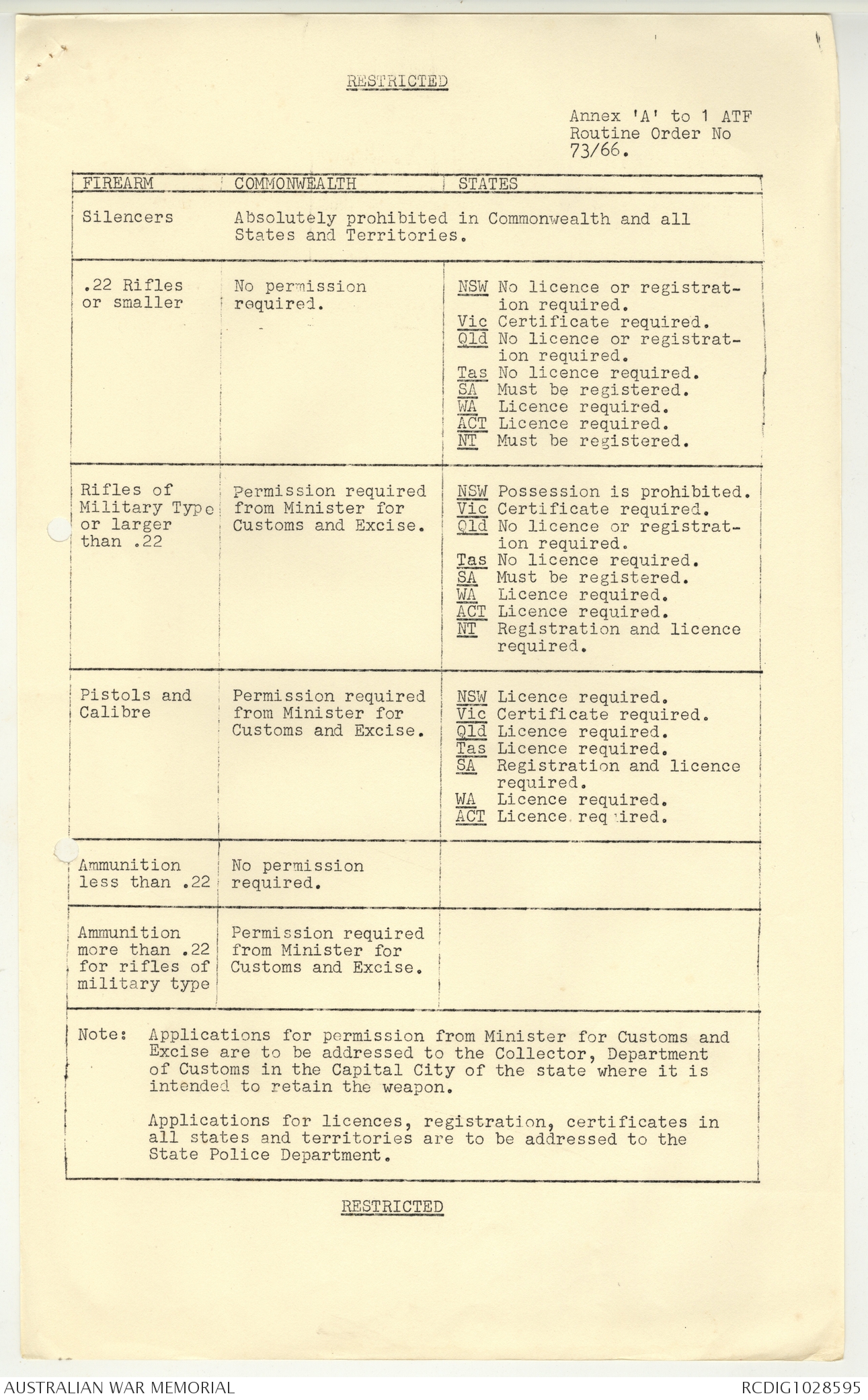 RESTRICTED

Annex 'A' to 1 ATF Routine Order No 73/66.

| FIREARM | COMMONWEALTH | STATES |
|---|---|---|
| Silencers | Absolutely prohibited in Commonwealth and all States and Territories. | |
| .22 Rifles or smaller | No permission required. | NSW No licence or registration required. Vic Certificate required. Qld No licence or registration required. Tas No licence required. SA Must be registered. WA Licence required. ACT Licence required. NT Must be registered. |
| Rifles of Military Type or larger than .22 | Permission required from Minister for Customs and Excise. | NSW Possession is prohibited. Vic Certificate required. Qld No licence or registration required. Tas No licence required. SA Must be registered. WA Licence required. ACT Licence required. NT Registration and licence required. |
| Pistols and Calibre | Permission required from Minister for Customs and Excise. | NSW Licence required. Vic Certificate required. Qld Licence required. Tas Licence required. SA Registration and licence required. WA Licence required. ACT Licence required. |
| Ammunition less than .22 | No permission required. | |
| Ammunition more than .22 for rifles of military type | Permission required from Minister for Customs and Excise. | |

Note: Applications for permission from Minister for Customs and Excise are to be addressed to the Collector, Department of Customs in the Capital City of the state where it is intended to retain the weapon.

Applications for licences, registration, certificates in all states and territories are to be addressed to the State Police Department.

RESTRICTED

AUSTRALIAN WAR MEMORIAL RCDIG1028595